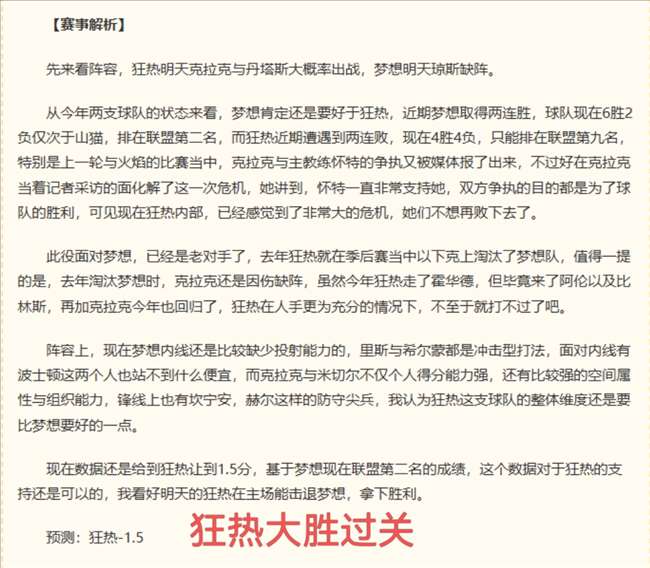 【赛事解析】

先来看阵容，狂热明天克拉克与丹塔斯大概率出战，梦想明天琼斯缺阵。

从今年两支球队的状态来看，梦想肯定还是要好于狂热，近期梦想取得两连胜，球队现在6胜2负仅次于山猫，排在联盟第二名，而狂热近期遭遇到两连败，现在4胜4负，只能排在联盟第九名，特别是上一轮与火焰的比赛当中，克拉克与主教练怀特的争执又被媒体报了出来，不过好在克拉克当着记者采访的面化解了这一次危机，她讲到，怀特一直非常支持她，双方争执的目的都是为了球队的胜利，可见现在狂热内部，已经感觉到了非常大的危机，她们不想再败下去了。

此役面对梦想，已经是老对手了，去年狂热就在季后赛当中以下克上淘汰了梦想队，值得一提的是，去年淘汰梦想时，克拉克还是因伤缺阵，虽然今年狂热走了霍华德，但毕竟来了阿伦以及比林斯，再加克拉克今年也回归了，狂热在人手更为充分的情况下，不至于就打不过了吧。

阵容上，现在梦想内线还是比较缺少投射能力的，里斯与希尔蒙都是冲击型打法，面对内线有波士顿这两个人也站不到什么便宜，而克拉克与米切尔不仅个人得分能力强，还有比较强的空间属性与组织能力，锋线上也有坎宁安，赫尔这样的防守尖兵，我认为狂热这支球队的整体维度还是要比梦想要好的一点。

现在数据还是给到狂热让到1.5分，基于梦想现在联盟第二名的成绩，这个数据对于狂热的支持还是可以的，我看好明天的狂热在主场能击退梦想，拿下胜利。

预测：狂热-1.5 狂热大胜过关